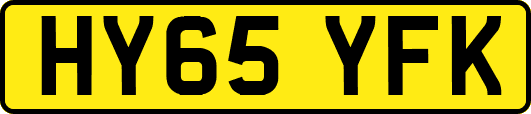 HY65 YFK